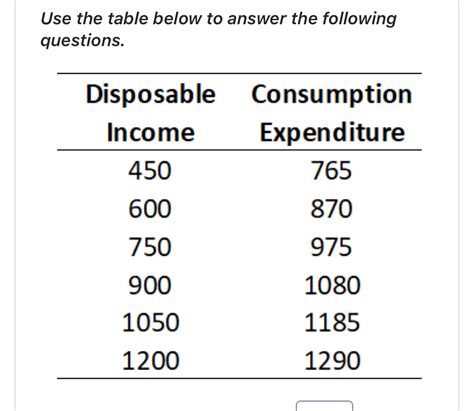 Use the table below to answer the following questions.

| Disposable Income | Consumption Expenditure |
|---|---|
| 450 | 765 |
| 600 | 870 |
| 750 | 975 |
| 900 | 1080 |
| 1050 | 1185 |
| 1200 | 1290 |